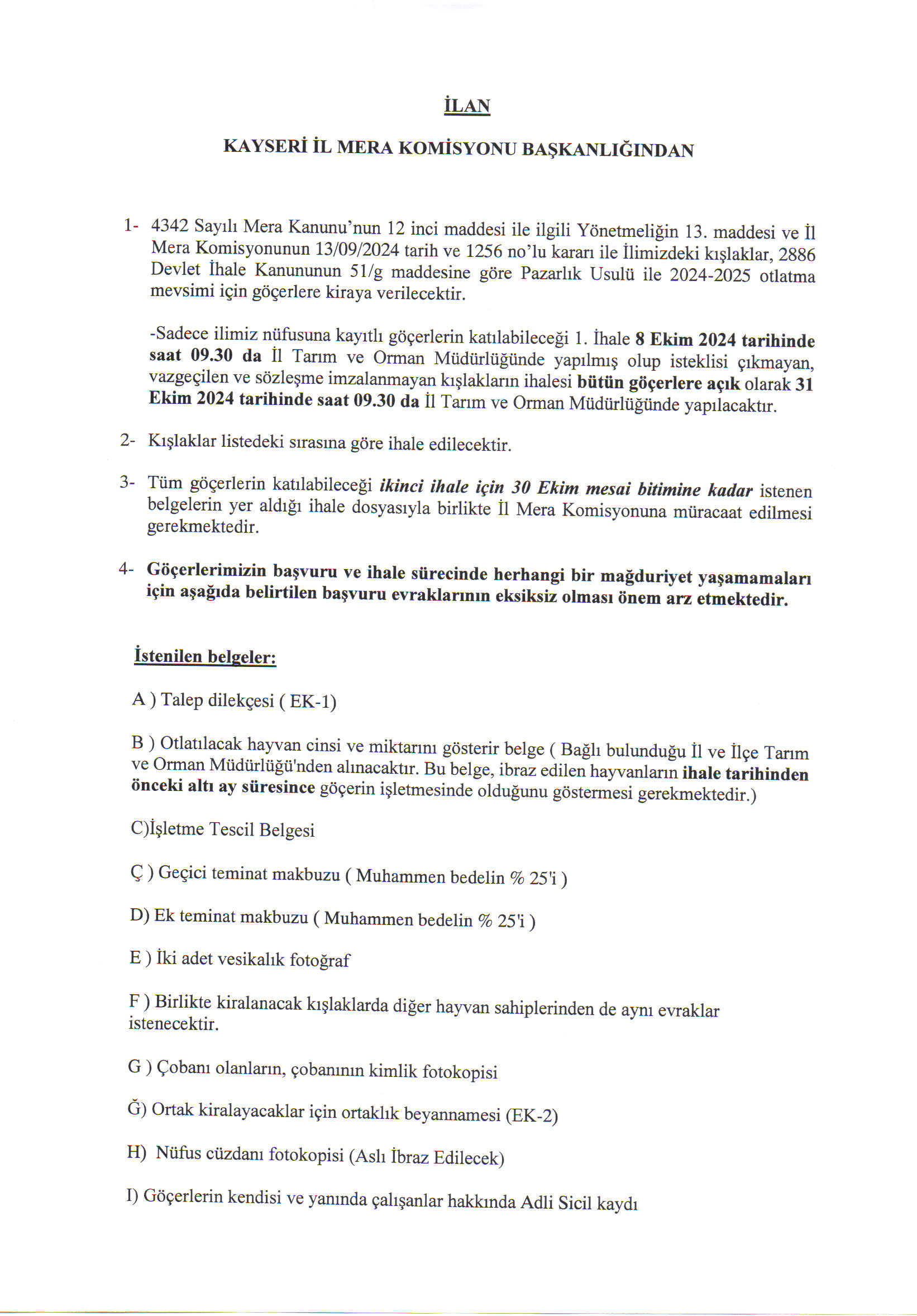 İLAN

KAYSERİ İL MERA KOMİSYONU BAŞKANLIĞINDAN

1- 4342 Sayılı Mera Kanunu'nun 12 inci maddesi ile ilgili Yönetmeliğin 13. maddesi ve İl Mera Komisyonunun 13/09/2024 tarih ve 1256 no'lu kararı ile İlimizdeki kışlaklar, 2886 Devlet İhale Kanununun 51/g maddesine göre Pazarlık Usulü ile 2024-2025 otlatma mevsimi için göçerlere kiraya verilecektir.

-Sadece ilimiz nüfusuna kayıtlı göçerlerin katılabileceği 1. İhale 8 Ekim 2024 tarihinde saat 09.30 da İl Tarım ve Orman Müdürlüğünde yapılmış olup isteklisi çıkmayan, vazgeçilen ve sözleşme imzalanmayan kışlakların ihalesi bütün göçerlere açık olarak 31 Ekim 2024 tarihinde saat 09.30 da İl Tarım ve Orman Müdürlüğünde yapılacaktır.

2- Kışlaklar listedeki sırasına göre ihale edilecektir.

3- Tüm göçerlerin katılabileceği ikinci ihale için 30 Ekim mesai bitimine kadar istenen belgelerin yer aldığı ihale dosyasıyla birlikte İl Mera Komisyonuna müracaat edilmesi gerekmektedir.

4- Göçerlerimizin başvuru ve ihale sürecinde herhangi bir mağduriyet yaşamamaları için aşağıda belirtilen başvuru evraklarının eksiksiz olması önem arz etmektedir.

İstenilen belgeler:

A ) Talep dilekçesi ( EK-1)

B ) Otlatılacak hayvan cinsi ve miktarını gösterir belge ( Bağlı bulunduğu İl ve İlçe Tarım ve Orman Müdürlüğü'nden alınacaktır. Bu belge, ibraz edilen hayvanların ihale tarihinden önceki altı ay süresince göçerin işletmesinde olduğunu göstermesi gerekmektedir.)

C)İşletme Tescil Belgesi

Ç ) Geçici teminat makbuzu ( Muhammen bedelin % 25'i )

D) Ek teminat makbuzu ( Muhammen bedelin % 25'i )

E ) İki adet vesikalık fotoğraf

F ) Birlikte kiralanacak kışlaklarda diğer hayvan sahiplerinden de aynı evraklar istenecektir.

G ) Çobanı olanların, çobanının kimlik fotokopisi

Ğ) Ortak kiralayacaklar için ortaklık beyannamesi (EK-2)

H) Nüfus cüzdanı fotokopisi (Aslı İbraz Edilecek)

I) Göçerlerin kendisi ve yanında çalışanlar hakkında Adli Sicil kaydı